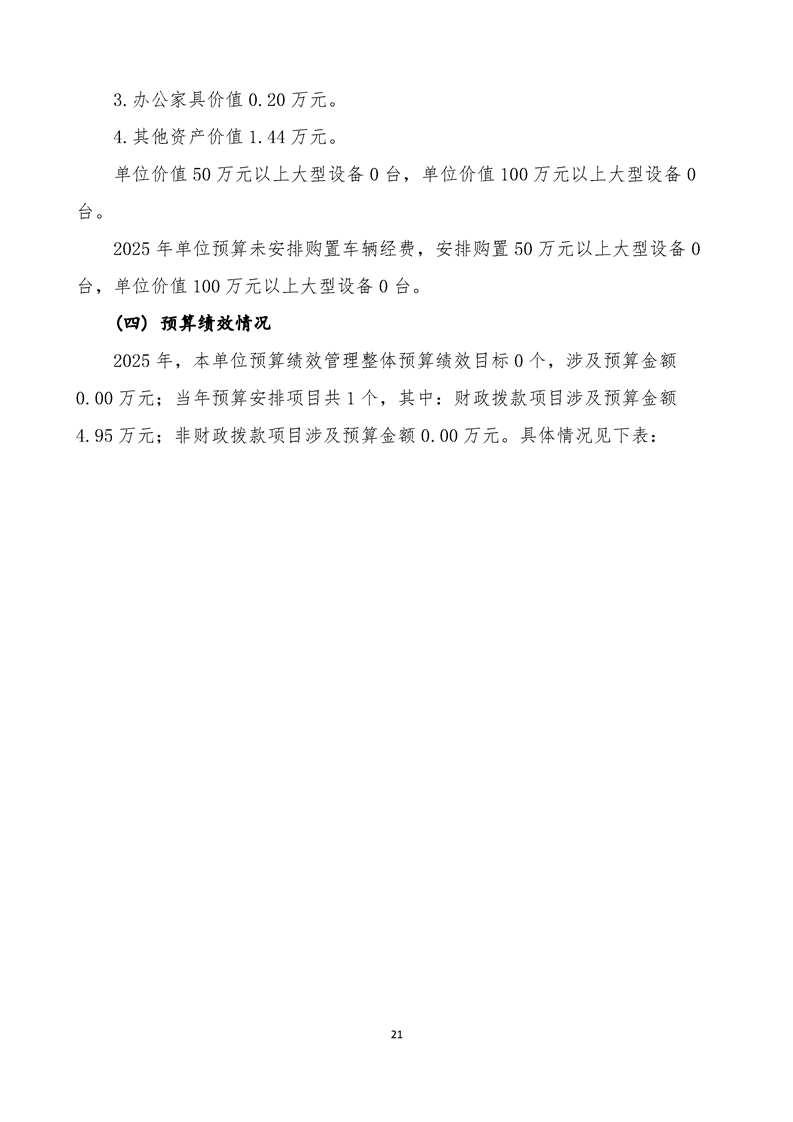 3.办公家具价值 0.20 万元。

4.其他资产价值 1.44 万元。

单位价值 50 万元以上大型设备 0 台，单位价值 100 万元以上大型设备 0 台。

2025 年单位预算未安排购置车辆经费，安排购置 50 万元以上大型设备 0 台，单位价值 100 万元以上大型设备 0 台。

（四）预算绩效情况

2025 年，本单位预算绩效管理整体预算绩效目标 0 个，涉及预算金额 0.00 万元；当年预算安排项目共 1 个，其中：财政拨款项目涉及预算金额 4.95 万元；非财政拨款项目涉及预算金额 0.00 万元。具体情况见下表：

21